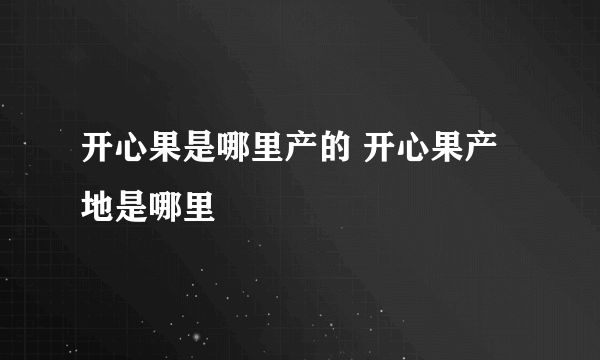 开心果是哪里产的 开心果产地是哪里